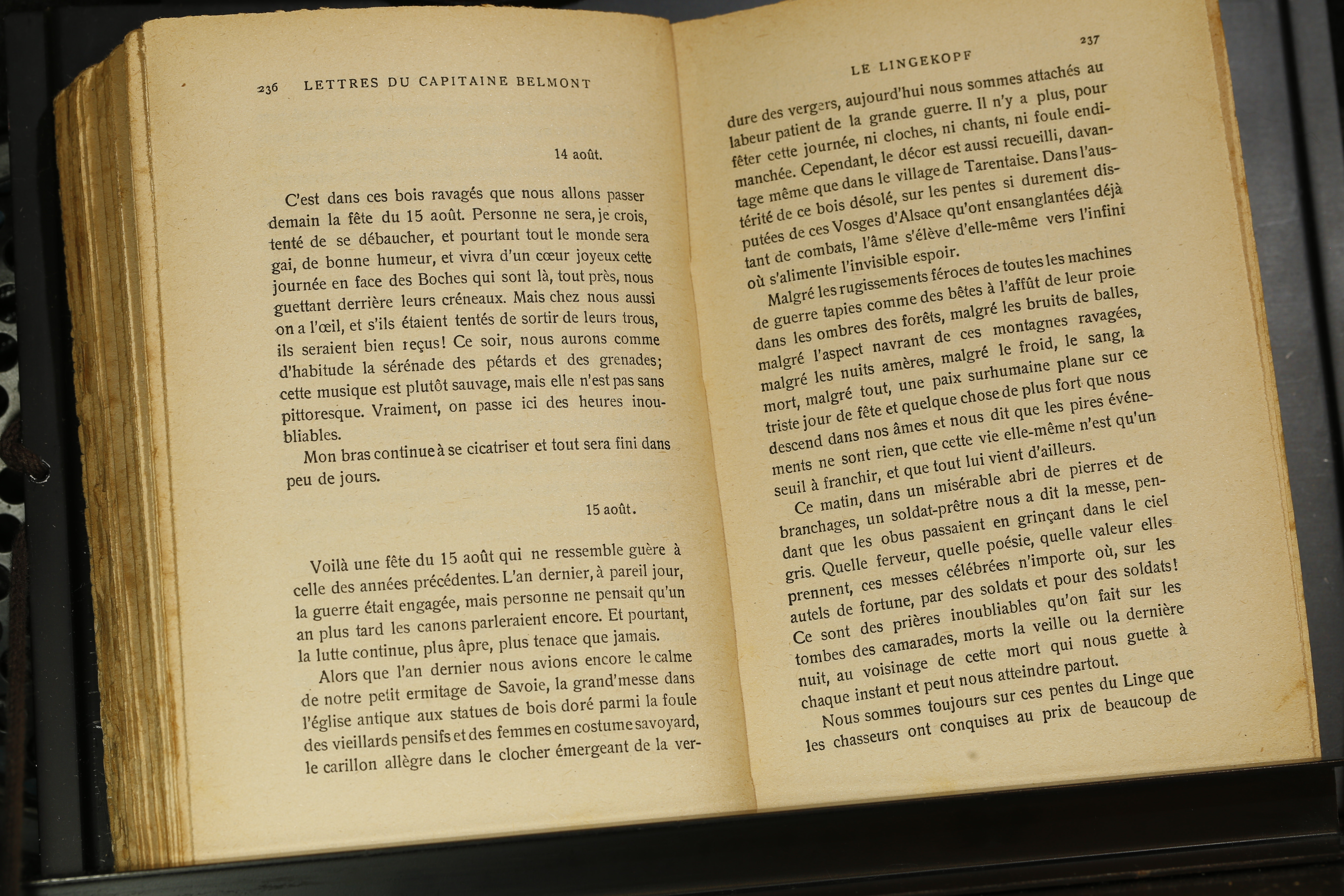 236 LETTRES DU CAPITAINE BELMONT

14 août.

C'est dans ces bois ravagés que nous allons passer demain la fête du 15 août. Personne ne sera, je crois, tenté de se débaucher, et pourtant tout le monde sera gai, de bonne humeur, et vivra d'un cœur joyeux cette journée en face des Boches qui sont là, tout près, nous guettant derrière leurs créneaux. Mais chez nous aussi on a l'œil, et s'ils étaient tentés de sortir de leurs trous, ils seraient bien reçus! Ce soir, nous aurons comme d'habitude la sérénade des pétards et des grenades; cette musique est plutôt sauvage, mais elle n'est pas sans pittoresque. Vraiment, on passe ici des heures inoubliables.

Mon bras continue à se cicatriser et tout sera fini dans peu de jours.

15 août.

Voilà une fête du 15 août qui ne ressemble guère à celle des années précédentes. L'an dernier, à pareil jour, la guerre était engagée, mais personne ne pensait qu'un an plus tard les canons parleraient encore. Et pourtant, la lutte continue, plus âpre, plus tenace que jamais.

Alors que l'an dernier nous avions encore le calme de notre petit ermitage de Savoie, la grand'messe dans l'église antique aux statues de bois doré parmi la foule des vieillards pensifs et des femmes en costume savoyard, le carillon allègre dans le clocher émergeant de la ver-

LE LINGEKOPF 237

dure des vergers, aujourd'hui nous sommes attachés au labeur patient de la grande guerre. Il n'y a plus, pour fêter cette journée, ni cloches, ni chants, ni foule endimanchée. Cependant, le décor est aussi recueilli, davantage même que dans le village de Tarentaise. Dans l'austérité de ce bois désolé, sur les pentes si durement disputées de ces Vosges d'Alsace qu'ont ensanglantées déjà tant de combats, l'âme s'élève d'elle-même vers l'infini où s'alimente l'invisible espoir.

Malgré les rugissements féroces de toutes les machines de guerre tapies comme des bêtes à l'affût de leur proie dans les ombres des forêts, malgré les bruits de balles, malgré l'aspect navrant de ces montagnes ravagées, malgré les nuits amères, malgré le froid, le sang, la mort, malgré tout, une paix surhumaine plane sur ce triste jour de fête et quelque chose de plus fort que nous descend dans nos âmes et nous dit que les pires événements ne sont rien, que cette vie elle-même n'est qu'un seuil à franchir, et que tout lui vient d'ailleurs.

Ce matin, dans un misérable abri de pierres et de branchages, un soldat-prêtre nous a dit la messe, pendant que les obus passaient en grinçant dans le ciel gris. Quelle ferveur, quelle poésie, quelle valeur elles prennent, ces messes célébrées n'importe où, sur les autels de fortune, par des soldats et pour des soldats! Ce sont des prières inoubliables qu'on fait sur les tombes des camarades, morts la veille ou la dernière nuit, au voisinage de cette mort qui nous guette à chaque instant et peut nous atteindre partout.

Nous sommes toujours sur ces pentes du Linge que les chasseurs ont conquises au prix de beaucoup de